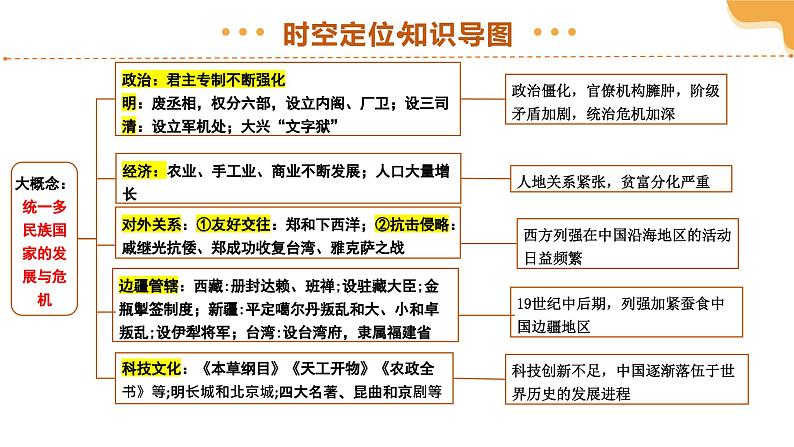 时空定位知识导图

大概念：统一多民族国家的发展与危机

政治：君主专制不断强化
明：废丞相，权分六部，设立内阁、厂卫；设三司
清：设立军机处；大兴“文字狱”

政治僵化，官僚机构臃肿，阶级矛盾加剧，统治危机加深

经济：农业、手工业、商业不断发展；人口大量增长

人地关系紧张，贫富分化严重

对外关系：①友好交往：郑和下西洋；②抗击侵略：戚继光抗倭、郑成功收复台湾、雅克萨之战

西方列强在中国沿海地区的活动日益频繁

边疆管辖：西藏：册封达赖、班禅；设驻藏大臣；金瓶掣签制度；新疆：平定噶尔丹叛乱和大、小和卓叛乱；设伊犁将军；台湾：设台湾府，隶属福建省

19世纪中后期，列强加紧蚕食中国边疆地区

科技文化：《本草纲目》《天工开物》《农政全书》等；明长城和北京城；四大名著、昆曲和京剧等

科技创新不足，中国逐渐落伍于世界历史的发展进程